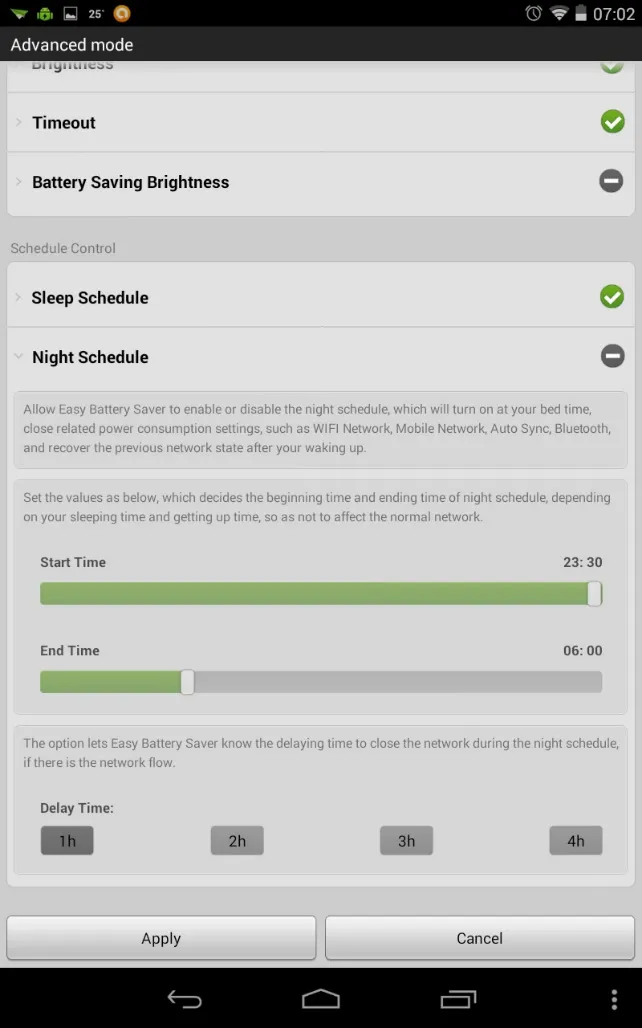 25° 07:02
Advanced mode
Brightness
Timeout
Battery Saving Brightness
Schedule Control
Sleep Schedule
Night Schedule
Allow Easy Battery Saver to enable or disable the night schedule, which will turn on at your bed time, close related power consumption settings, such as WIFI Network, Mobile Network, Auto Sync, Bluetooth, and recover the previous network state after your waking up.
Set the values as below, which decides the beginning time and ending time of night schedule, depending on your sleeping time and getting up time, so as not to affect the normal network.
Start Time
23: 30
End Time
06: 00
The option lets Easy Battery Saver know the delaying time to close the network during the night schedule, if there is the network flow.
Delay Time:
1h
2h
3h
4h
Apply
Cancel